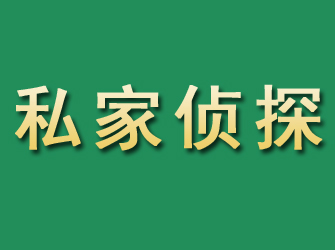 私家侦探